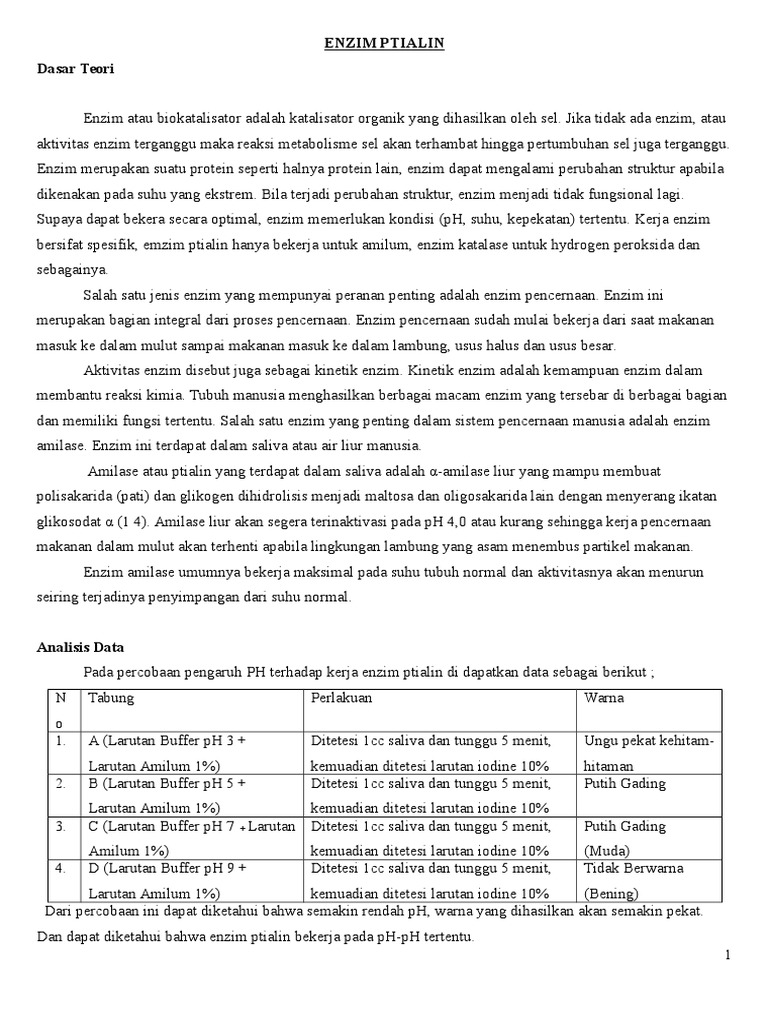 ENZIM PTIALIN

Dasar Teori

Enzim atau biokatalisator adalah katalisator organik yang dihasilkan oleh sel. Jika tidak ada enzim, atau aktivitas enzim terganggu maka reaksi metabolisme sel akan terhambat hingga pertumbuhan sel juga terganggu. Enzim merupakan suatu protein seperti halnya protein lain, enzim dapat mengalami perubahan struktur apabila dikenakan pada suhu yang ekstrem. Bila terjadi perubahan struktur, enzim menjadi tidak fungsional lagi. Supaya dapat bekera secara optimal, enzim memerlukan kondisi (pH, suhu, kepekatan) tertentu. Kerja enzim bersifat spesifik, emzim ptialin hanya bekerja untuk amilum, enzim katalase untuk hydrogen peroksida dan sebagainya.

Salah satu jenis enzim yang mempunyai peranan penting adalah enzim pencernaan. Enzim ini merupakan bagian integral dari proses pencernaan. Enzim pencernaan sudah mulai bekerja dari saat makanan masuk ke dalam mulut sampai makanan masuk ke dalam lambung, usus halus dan usus besar.

Aktivitas enzim disebut juga sebagai kinetik enzim. Kinetik enzim adalah kemampuan enzim dalam membantu reaksi kimia. Tubuh manusia menghasilkan berbagai macam enzim yang tersebar di berbagai bagian dan memiliki fungsi tertentu. Salah satu enzim yang penting dalam sistem pencernaan manusia adalah enzim amilase. Enzim ini terdapat dalam saliva atau air liur manusia.

Amilase atau ptialin yang terdapat dalam saliva adalah α-amilase liur yang mampu membuat polisakarida (pati) dan glikogen dihidrolisis menjadi maltosa dan oligosakarida lain dengan menyerang ikatan glikosodat α (1 4). Amilase liur akan segera terinaktivasi pada pH 4,0 atau kurang sehingga kerja pencernaan makanan dalam mulut akan terhenti apabila lingkungan lambung yang asam menembus partikel makanan.

Enzim amilase umumnya bekerja maksimal pada suhu tubuh normal dan aktivitasnya akan menurun seiring terjadinya penyimpangan dari suhu normal.

Analisis Data

Pada percobaan pengaruh PH terhadap kerja enzim ptialin di dapatkan data sebagai berikut ;

| No | Tabung | Perlakuan | Warna |
|---|---|---|---|
| 1. | A (Larutan Buffer pH 3 + Larutan Amilum 1%) | Ditetesi 1cc saliva dan tunggu 5 menit, kemuadian ditetesi larutan iodine 10% | Ungu pekat kehitam-hitaman |
| 2. | B (Larutan Buffer pH 5 + Larutan Amilum 1%) | Ditetesi 1cc saliva dan tunggu 5 menit, kemuadian ditetesi larutan iodine 10% | Putih Gading |
| 3. | C (Larutan Buffer pH 7 + Larutan Amilum 1%) | Ditetesi 1cc saliva dan tunggu 5 menit, kemuadian ditetesi larutan iodine 10% | Putih Gading (Muda) |
| 4. | D (Larutan Buffer pH 9 + Larutan Amilum 1%) | Ditetesi 1cc saliva dan tunggu 5 menit, kemuadian ditetesi larutan iodine 10% | Tidak Berwarna (Bening) |

Dari percobaan ini dapat diketahui bahwa semakin rendah pH, warna yang dihasilkan akan semakin pekat. Dan dapat diketahui bahwa enzim ptialin bekerja pada pH-pH tertentu.

1